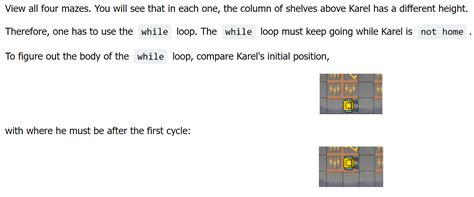 View all four mazes. You will see that in each one, the column of shelves above Karel has a different height.

Therefore, one has to use the while loop. The while loop must keep going while Karel is not home .

To figure out the body of the while loop, compare Karel's initial position,

with where he must be after the first cycle: